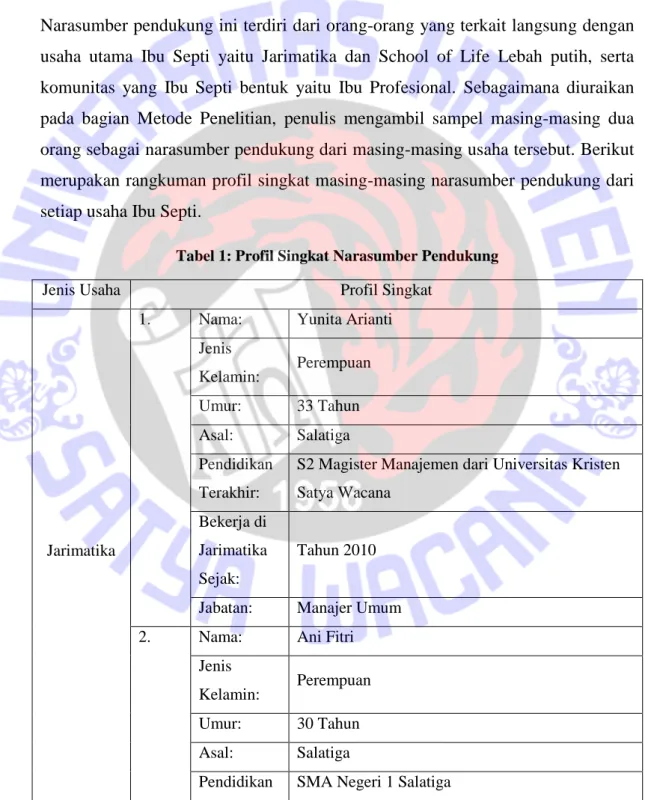 Narasumber pendukung ini terdiri dari orang-orang yang terkait langsung dengan usaha utama Ibu Septi yaitu Jarimatika dan School of Life Lebah putih, serta komunitas yang Ibu Septi bentuk yaitu Ibu Profesional. Sebagaimana diuraikan pada bagian Metode Penelitian, penulis mengambil sampel masing-masing dua orang sebagai narasumber pendukung dari masing-masing usaha tersebut. Berikut merupakan rangkuman profil singkat masing-masing narasumber pendukung dari setiap usaha Ibu Septi.

Tabel 1: Profil Singkat Narasumber Pendukung

| Jenis Usaha | Profil Singkat | | |
|---|---|---|---|
| Jarimatika | 1. | Nama: | Yunita Arianti |
| | | Jenis Kelamin: | Perempuan |
| | | Umur: | 33 Tahun |
| | | Asal: | Salatiga |
| | | Pendidikan Terakhir: | S2 Magister Manajemen dari Universitas Kristen Satya Wacana |
| | | Bekerja di Jarimatika Sejak: | Tahun 2010 |
| | | Jabatan: | Manajer Umum |
| | 2. | Nama: | Ani Fitri |
| | | Jenis Kelamin: | Perempuan |
| | | Umur: | 30 Tahun |
| | | Asal: | Salatiga |
| | | Pendidikan | SMA Negeri 1 Salatiga |

UNIVERSITAS KRISTEN SATYA WACANA